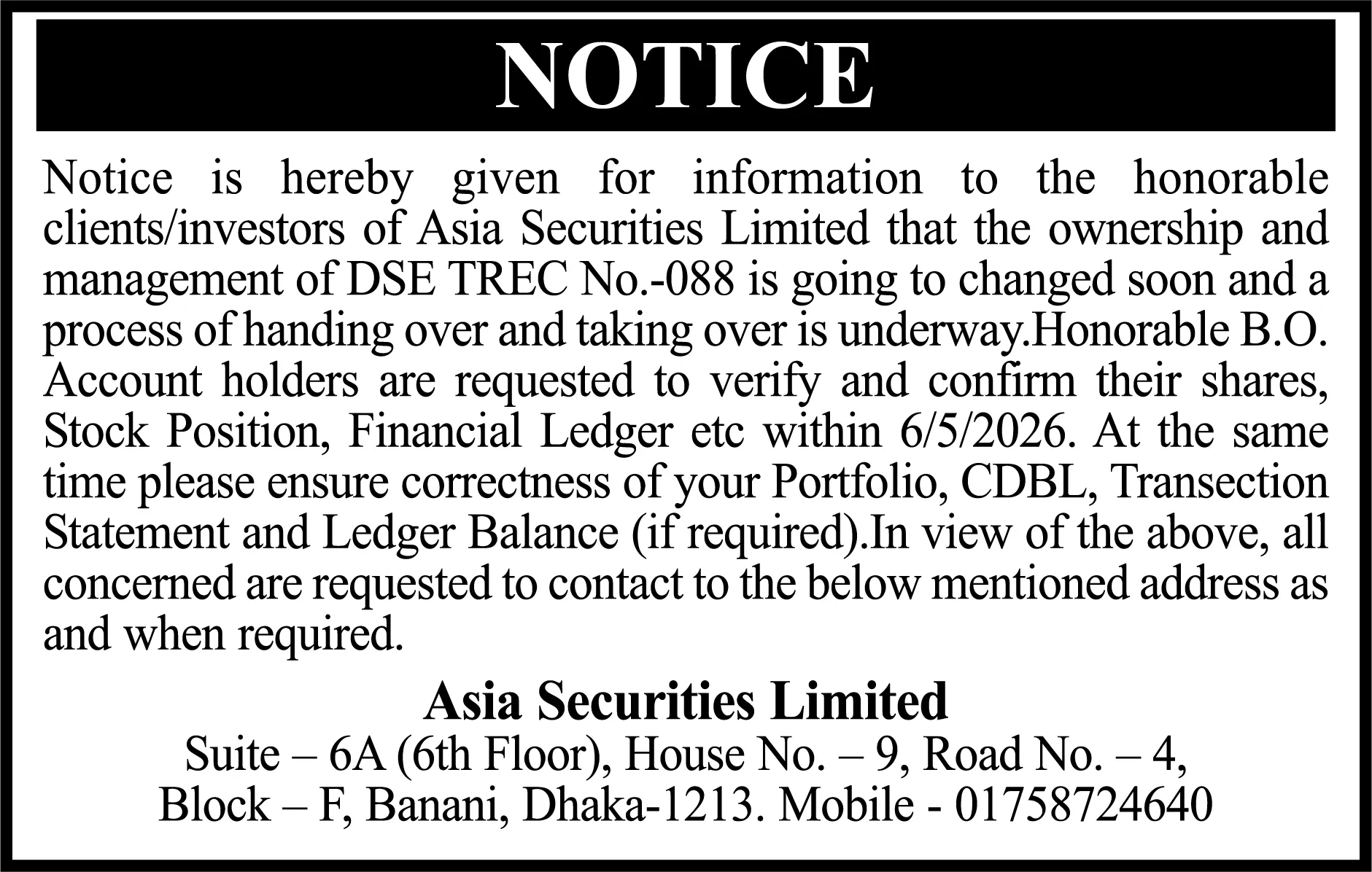 NOTICE

Notice is hereby given for information to the honorable clients/investors of Asia Securities Limited that the ownership and management of DSE TREC No.-088 is going to changed soon and a process of handing over and taking over is underway.Honorable B.O. Account holders are requested to verify and confirm their shares, Stock Position, Financial Ledger etc within 6/5/2026. At the same time please ensure correctness of your Portfolio, CDBL, Transection Statement and Ledger Balance (if required).In view of the above, all concerned are requested to contact to the below mentioned address as and when required.

Asia Securities Limited
Suite – 6A (6th Floor), House No. – 9, Road No. – 4, Block – F, Banani, Dhaka-1213. Mobile - 01758724640